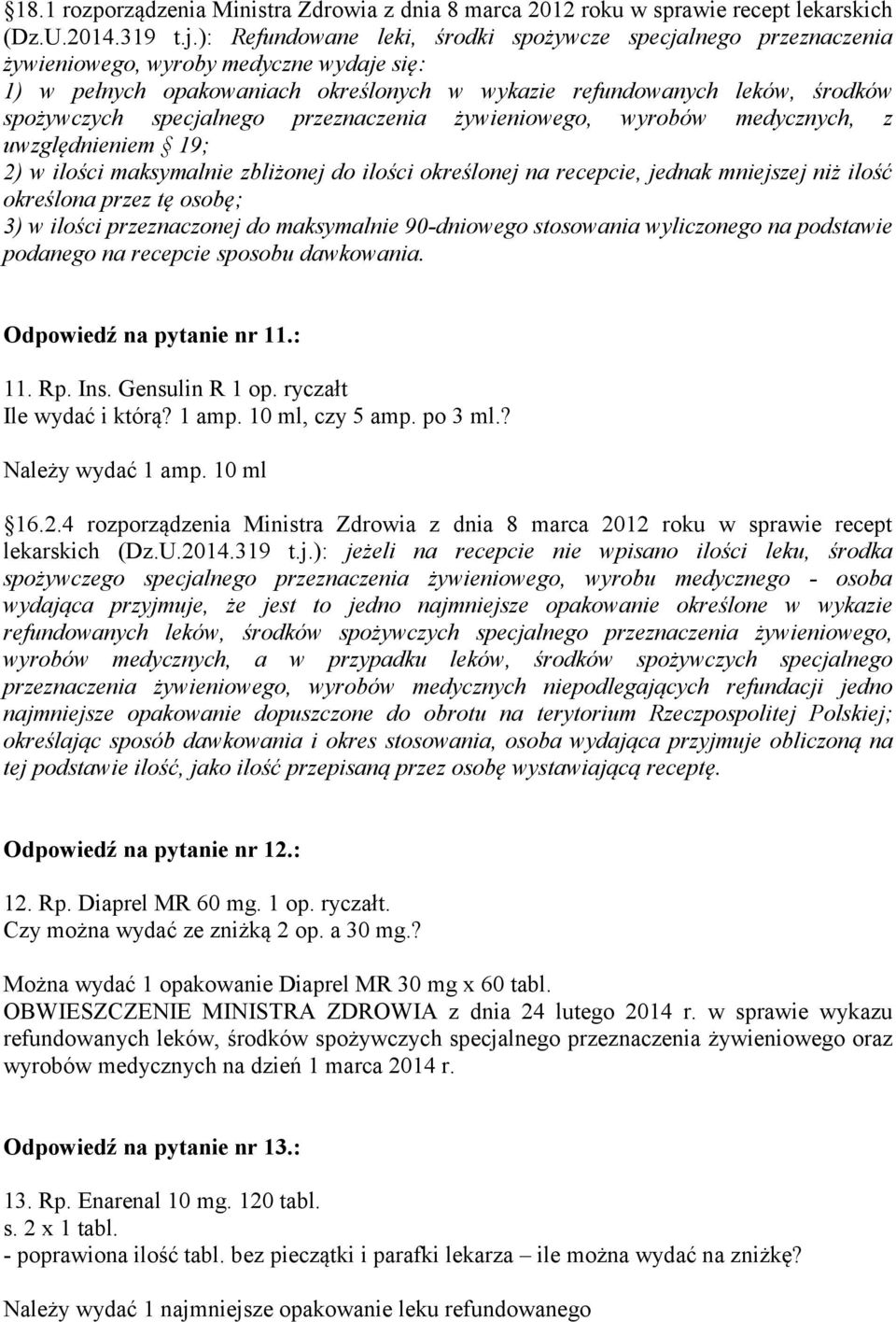 §18.1 rozporządzenia Ministra Zdrowia z dnia 8 marca 2012 roku w sprawie recept lekarskich (Dz.U.2014.319 t.j.): Refundowane leki, środki spożywcze specjalnego przeznaczenia żywieniowego, wyroby medyczne wydaje się:
1) w pełnych opakowaniach określonych w wykazie refundowanych leków, środków spożywczych specjalnego przeznaczenia żywieniowego, wyrobów medycznych, z uwzględnieniem § 19;
2) w ilości maksymalnie zbliżonej do ilości określonej na recepcie, jednak mniejszej niż ilość określona przez tę osobę;
3) w ilości przeznaczonej do maksymalnie 90-dniowego stosowania wyliczonego na podstawie podanego na recepcie sposobu dawkowania.

Odpowiedź na pytanie nr 11.:

11. Rp. Ins. Gensulin R 1 op. ryczałt
Ile wydać i którą? 1 amp. 10 ml, czy 5 amp. po 3 ml.?

Należy wydać 1 amp. 10 ml

§16.2.4 rozporządzenia Ministra Zdrowia z dnia 8 marca 2012 roku w sprawie recept lekarskich (Dz.U.2014.319 t.j.): jeżeli na recepcie nie wpisano ilości leku, środka spożywczego specjalnego przeznaczenia żywieniowego, wyrobu medycznego - osoba wydająca przyjmuje, że jest to jedno najmniejsze opakowanie określone w wykazie refundowanych leków, środków spożywczych specjalnego przeznaczenia żywieniowego, wyrobów medycznych, a w przypadku leków, środków spożywczych specjalnego przeznaczenia żywieniowego, wyrobów medycznych niepodlegających refundacji jedno najmniejsze opakowanie dopuszczone do obrotu na terytorium Rzeczpospolitej Polskiej; określając sposób dawkowania i okres stosowania, osoba wydająca przyjmuje obliczoną na tej podstawie ilość, jako ilość przepisaną przez osobę wystawiającą receptę.

Odpowiedź na pytanie nr 12.:

12. Rp. Diaprel MR 60 mg. 1 op. ryczałt.
Czy można wydać ze zniżką 2 op. a 30 mg.?

Można wydać 1 opakowanie Diaprel MR 30 mg x 60 tabl.
OBWIESZCZENIE MINISTRA ZDROWIA z dnia 24 lutego 2014 r. w sprawie wykazu refundowanych leków, środków spożywczych specjalnego przeznaczenia żywieniowego oraz wyrobów medycznych na dzień 1 marca 2014 r.

Odpowiedź na pytanie nr 13.:

13. Rp. Enarenal 10 mg. 120 tabl.
s. 2 x 1 tabl.
- poprawiona ilość tabl. bez pieczątki i parafki lekarza – ile można wydać na zniżkę?

Należy wydać 1 najmniejsze opakowanie leku refundowanego